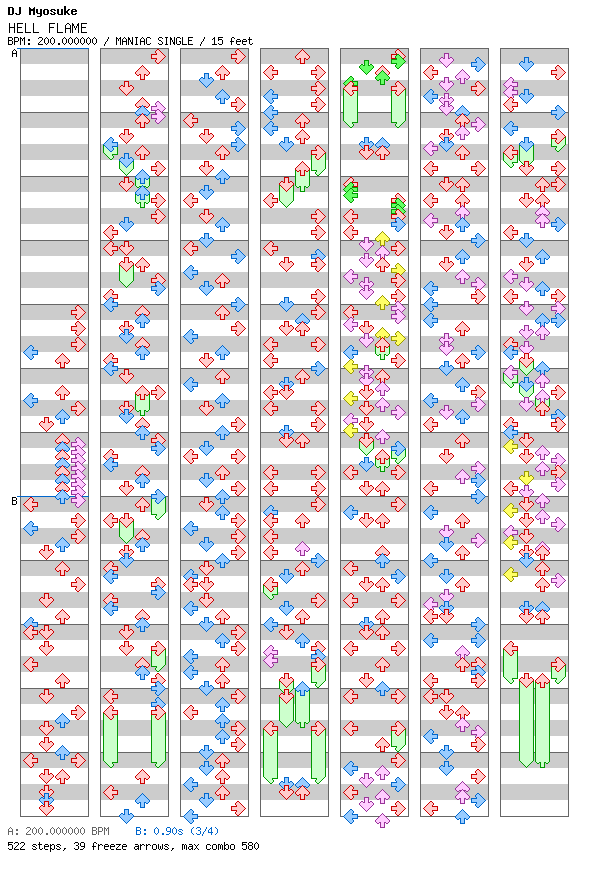 DJ Myosuke
HELL FLAME
BPM: 200.000000 / MANIAC SINGLE / 15 feet

A

B

A: 200.000000 BPM B: 0.90s (3/4)
522 steps, 39 freeze arrows, max combo 580